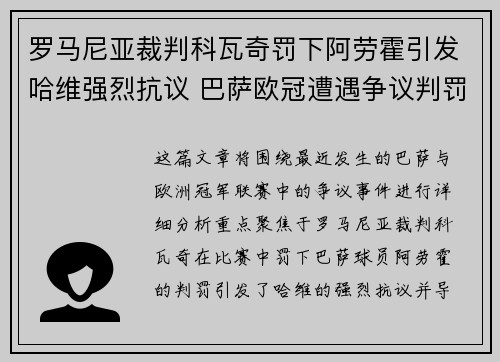 罗马尼亚裁判科瓦奇罚下阿劳霍引发哈维强烈抗议 巴萨欧冠遭遇争议判罚

这篇文章将围绕最近发生的巴萨与欧洲冠军联赛中的争议事件进行详细分析重点聚焦于罗马尼亚裁判科瓦奇在比赛中罚下巴萨球员阿劳霍的判罚引发了哈维的强烈抗议并导